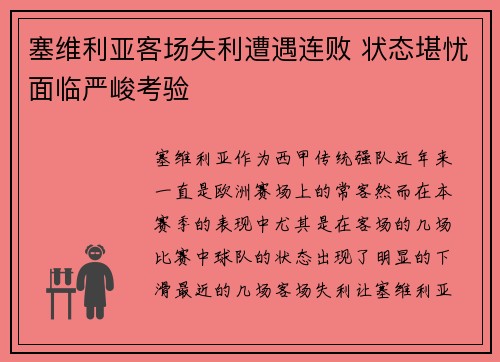 塞维利亚客场失利遭遇连败 状态堪忧面临严峻考验

塞维利亚作为西甲传统强队近年来一直是欧洲赛场上的常客然而在本赛季的表现中尤其是在客场的几场比赛中球队的状态出现了明显的下滑最近的几场客场失利让塞维利亚